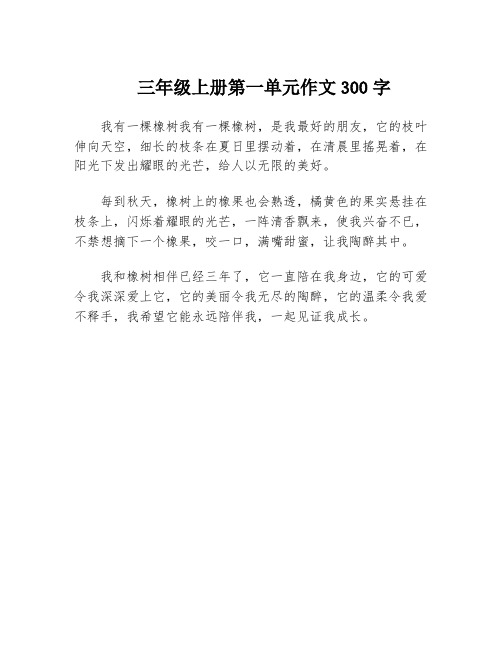 三年级上册第一单元作文 300 字

我有一棵橡树我有一棵橡树，是我最好的朋友，它的枝叶伸向天空，细长的枝条在夏日里摆动着，在清晨里摇晃着，在阳光下发出耀眼的光芒，给人以无限的美好。

每到秋天，橡树上的橡果也会熟透，橘黄色的果实悬挂在枝条上，闪烁着耀眼的光芒，一阵清香飘来，使我兴奋不已，不禁想摘下一个橡果，咬一口，满嘴甜蜜，让我陶醉其中。

我和橡树相伴已经三年了，它一直陪在我身边，它的可爱令我深深爱上它，它的美丽令我无尽的陶醉，它的温柔令我爱不释手，我希望它能永远陪伴我，一起见证我成长。